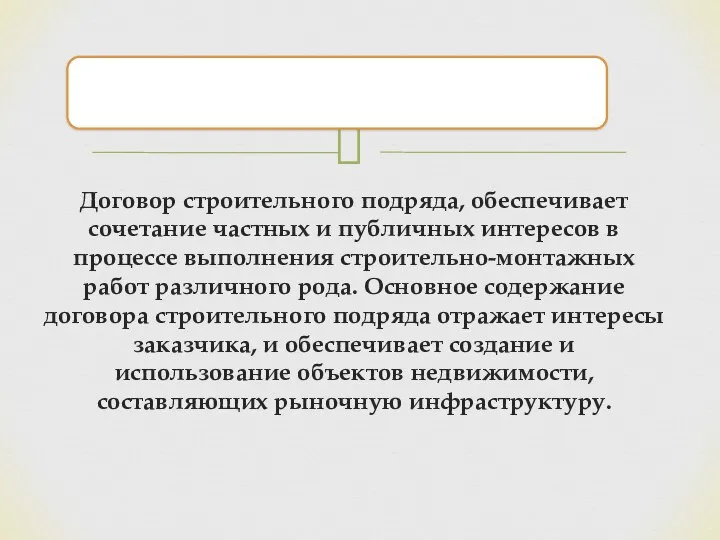 Договор строительного подряда, обеспечивает сочетание частных и публичных интересов в процессе выполнения строительно-монтажных работ различного рода. Основное содержание договора строительного подряда отражает интересы заказчика, и обеспечивает создание и использование объектов недвижимости, составляющих рыночную инфраструктуру.